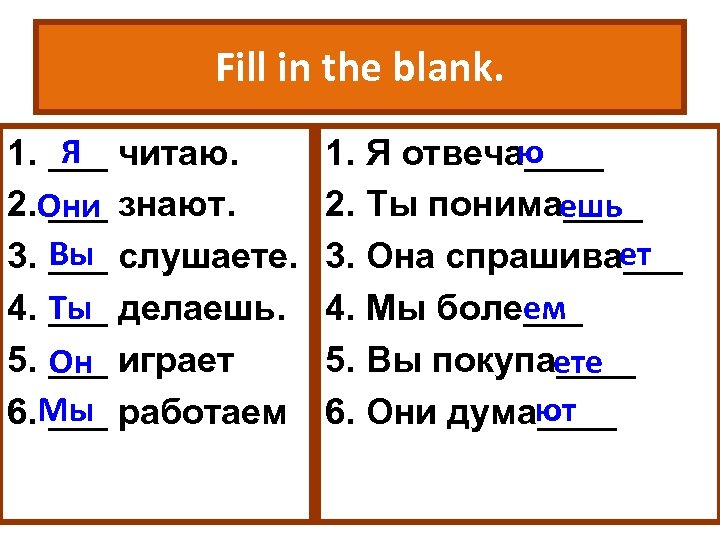 Fill in the blank.

1. Я читаю.
2. Они знают.
3. Вы слушаете.
4. Ты делаешь.
5. Он играет
6. Мы работаем

1. Я отвечаю
2. Ты понимаешь
3. Она спрашивает
4. Мы болеем
5. Вы покупаете
6. Они думают